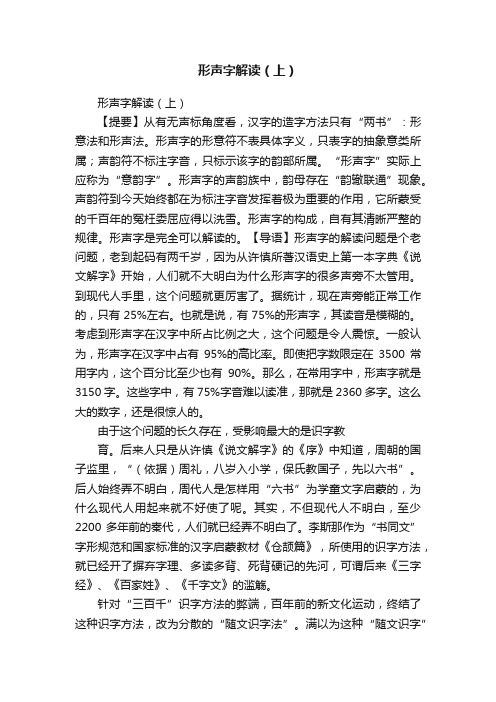 形声字解读（上）

形声字解读（上）

【提要】从有无声标角度看，汉字的造字方法只有“两书”：形意法和形声法。形声字的形意符不表具体字义，只表字的抽象意类所属；声韵符不标注字音，只标示该字的韵部所属。“形声字”实际上应称为“意韵字”。形声字的声韵族中，韵母存在“韵辙联通”现象。声韵符到今天始终都在为标注字音发挥着极为重要的作用，它所蒙受的千百年的冤枉委屈应得以洗雪。形声字的构成，自有其清晰严整的规律。形声字是完全可以解读的。【导语】形声字的解读问题是个老问题，老到起码有两千岁，因为从许慎所著汉语史上第一本字典《说文解字》开始，人们就不大明白为什么形声字的很多声旁不太管用。到现代人手里，这个问题就更厉害了。据统计，现在声旁能正常工作的，只有 25%左右。也就是说，有 75%的形声字，其读音是模糊的。考虑到形声字在汉字中所占比例之大，这个问题是令人震惊。一般认为，形声字在汉字中占有 95%的高比率。即使把字数限定在 3500 常用字内，这个百分比至少也有 90%。那么，在常用字中，形声字就是 3150 字。这些字中，有 75%字音难以读准，那就是 2360 多字。这么大的数字，还是很惊人的。

由于这个问题的长久存在，受影响最大的是识字教

育。后来人只是从许慎《说文解字》的《序》中知道，周朝的国子监里，“（依据）周礼，八岁入小学，保氏教国子，先以六书”。后人始终弄不明白，周代人是怎样用“六书”为学童文字启蒙的，为什么现代人用起来就不好使了呢。其实，不但现代人不明白，至少 2200 多年前的秦代，人们就已经弄不明白了。李斯那作为“书同文”字形规范和国家标准的汉字启蒙教材《仓颉篇》，所使用的识字方法，就已经开了摒弃字理、多读多背、死背硬记的先河，可谓后来《三字经》、《百家姓》、《千字文》的滥觞。

针对“三百千”识字方法的弊端，百年前的新文化运动，终结了这种识字方法，改为分散的“随文识字法”。满以为这种“随文识字”